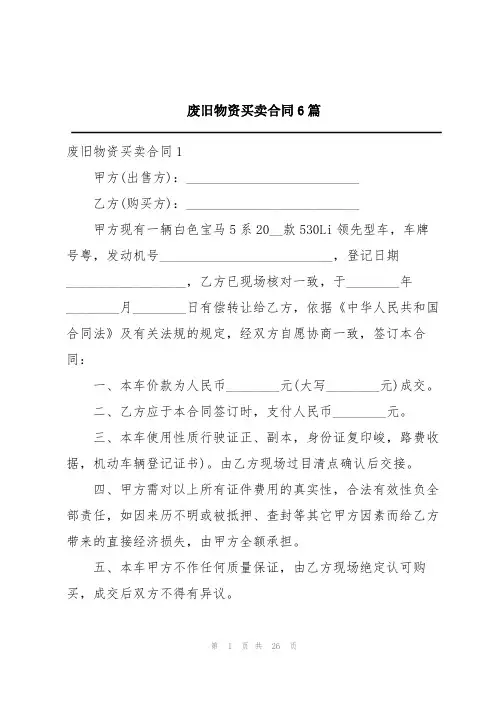 废旧物资买卖合同6篇

废旧物资买卖合同1

甲方(出售方)：____________________________

乙方(购买方)：____________________________

甲方现有一辆白色宝马5系20__款530Li领先型车，车牌号粤，发动机号____________________________，登记日期____________________，乙方已现场核对一致，于________年________月________日有偿转让给乙方，依据《中华人民共和国合同法》及有关法规的规定，经双方自愿协商一致，签订本合同：

一、本车价款为人民币________元(大写________元)成交。

二、乙方应于本合同签订时，支付人民币________元。

三、本车使用性质行驶证正、副本，身份证复印峻，路费收据，机动车辆登记证书)。由乙方现场过目清点确认后交接。

四、甲方需对以上所有证件费用的真实性，合法有效性负全部责任，如因来历不明或被抵押、查封等其它甲方因素而给乙方带来的直接经济损失，由甲方全额承担。

五、本车甲方不作任何质量保证，由乙方现场绝定认可购买，成交后双方不得有异议。

第 1 页 共 26 页